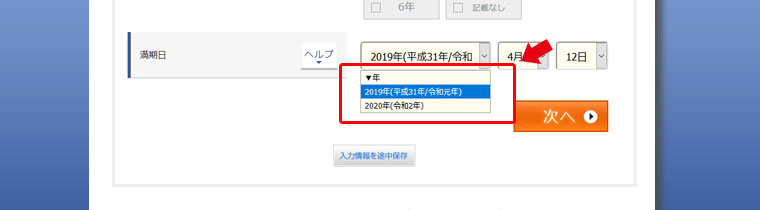 6年

記載なし

満期日

ヘルプ

2019年(平成31年/令和

4月

12日

▼年

2019年(平成31年/令和元年)

2020年(令和2年)

次へ

入力情報を途中保存